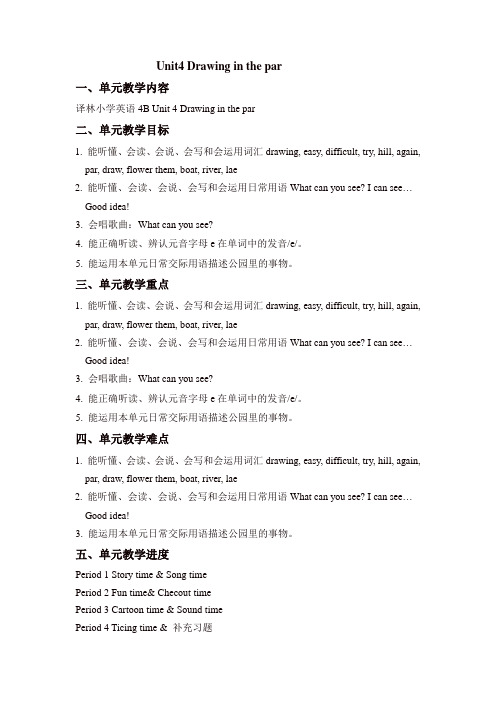 Unit4 Drawing in the par

一、单元教学内容

译林小学英语 4B Unit 4 Drawing in the par

二、单元教学目标

1. 能听懂、会读、会说、会写和会运用词汇 drawing, easy, difficult, try, hill, again, par, draw, flower them, boat, river, lae

2. 能听懂、会读、会说、会写和会运用日常用语 What can you see? I can see… Good idea!

3. 会唱歌曲：What can you see?

4. 能正确听读、辨认元音字母 e 在单词中的发音/e/。

5. 能运用本单元日常交际用语描述公园里的事物。

三、单元教学重点

1. 能听懂、会读、会说、会写和会运用词汇 drawing, easy, difficult, try, hill, again, par, draw, flower them, boat, river, lae

2. 能听懂、会读、会说、会写和会运用日常用语 What can you see? I can see… Good idea!

3. 会唱歌曲：What can you see?

4. 能正确听读、辨认元音字母 e 在单词中的发音/e/。

5. 能运用本单元日常交际用语描述公园里的事物。

四、单元教学难点

1. 能听懂、会读、会说、会写和会运用词汇 drawing, easy, difficult, try, hill, again, par, draw, flower them, boat, river, lae

2. 能听懂、会读、会说、会写和会运用日常用语 What can you see? I can see… Good idea!

3. 能运用本单元日常交际用语描述公园里的事物。

五、单元教学进度

Period 1 Story time & Song time

Period 2 Fun time& Checout time

Period 3 Cartoon time & Sound time

Period 4 Ticing time & 补充习题